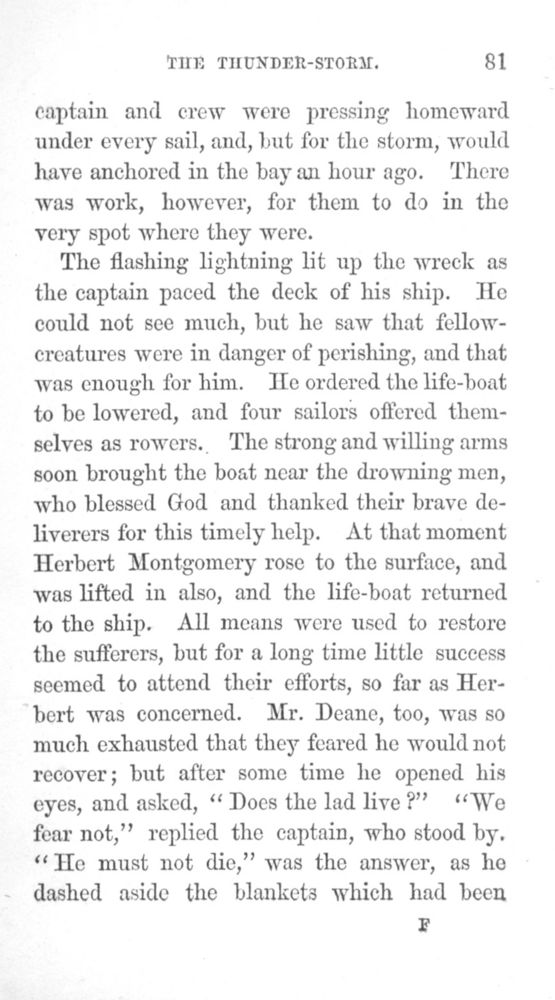 THE THUNDER-STORM. 81

captain and crew were pressing homeward under every sail, and, but for the storm, would have anchored in the bay an hour ago. There was work, however, for them to do in the very spot where they were.

The flashing lightning lit up the wreck as the captain paced the deck of his ship. He could not see much, but he saw that fellow-creatures were in danger of perishing, and that was enough for him. He ordered the life-boat to be lowered, and four sailors offered themselves as rowers. The strong and willing arms soon brought the boat near the drowning men, who blessed God and thanked their brave deliverers for this timely help. At that moment Herbert Montgomery rose to the surface, and was lifted in also, and the life-boat returned to the ship. All means were used to restore the sufferers, but for a long time little success seemed to attend their efforts, so far as Herbert was concerned. Mr. Deane, too, was so much exhausted that they feared he would not recover; but after some time he opened his eyes, and asked, "Does the lad live?" "We fear not," replied the captain, who stood by. "He must not die," was the answer, as he dashed aside the blankets which had been

F